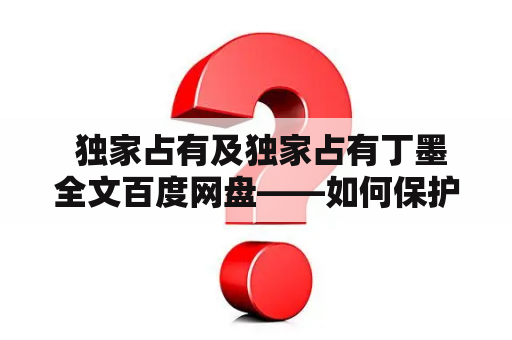 独家占有及独家占有丁墨全文百度网盘——如何保护